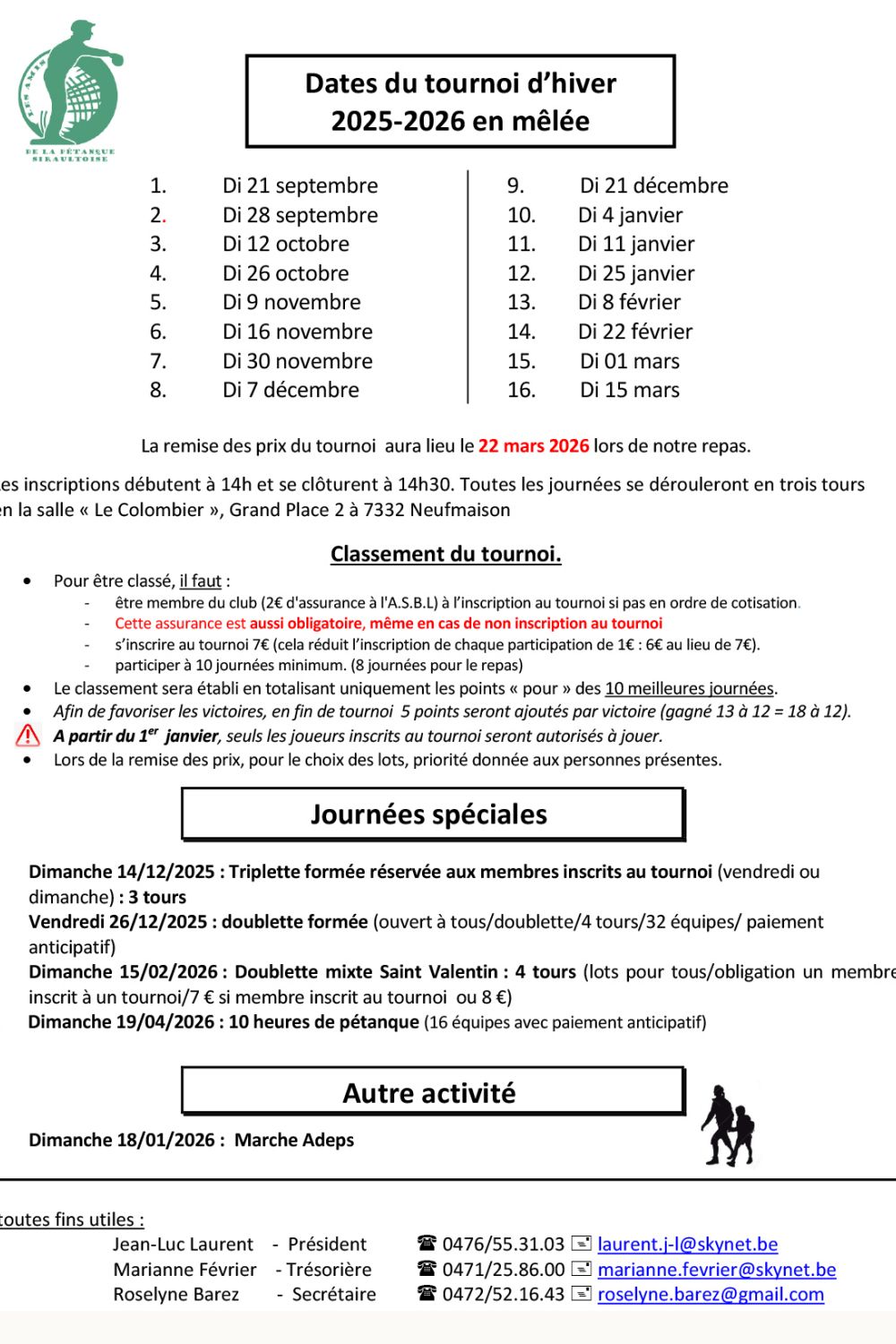 LES AMIS DE LA PÉTANQUE SIRAULTOISE

Dates du tournoi d'hiver
2025-2026 en mêlée

1. Di 21 septembre
2. Di 28 septembre
3. Di 12 octobre
4. Di 26 octobre
5. Di 9 novembre
6. Di 16 novembre
7. Di 30 novembre
8. Di 7 décembre

9. Di 21 décembre
10. Di 4 janvier
11. Di 11 janvier
12. Di 25 janvier
13. Di 8 février
14. Di 22 février
15. Di 01 mars
16. Di 15 mars

La remise des prix du tournoi aura lieu le 22 mars 2026 lors de notre repas.

es inscriptions débutent à 14h et se clôturent à 14h30. Toutes les journées se dérouleront en trois tours en la salle « Le Colombier », Grand Place 2 à 7332 Neufmaison

Classement du tournoi.

• Pour être classé, il faut :
- être membre du club (2€ d'assurance à l'A.S.B.L) à l'inscription au tournoi si pas en ordre de cotisation.
- Cette assurance est aussi obligatoire, même en cas de non inscription au tournoi
- s'inscrire au tournoi 7€ (cela réduit l'inscription de chaque participation de 1€ : 6€ au lieu de 7€).
- participer à 10 journées minimum. (8 journées pour le repas)
• Le classement sera établi en totalisant uniquement les points « pour » des 10 meilleures journées.
• Afin de favoriser les victoires, en fin de tournoi 5 points seront ajoutés par victoire (gagné 13 à 12 = 18 à 12).
A partir du 1$^{er}$ janvier, seuls les joueurs inscrits au tournoi seront autorisés à jouer.
• Lors de la remise des prix, pour le choix des lots, priorité donnée aux personnes présentes.

Journées spéciales

Dimanche 14/12/2025 : Triplette formée réservée aux membres inscrits au tournoi (vendredi ou dimanche) : 3 tours
Vendredi 26/12/2025 : doublette formée (ouvert à tous/doublette/4 tours/32 équipes/ paiement anticipatif)
Dimanche 15/02/2026 : Doublette mixte Saint Valentin : 4 tours (lots pour tous/obligation un membre inscrit à un tournoi/7 € si membre inscrit au tournoi ou 8 €)
Dimanche 19/04/2026 : 10 heures de pétanque (16 équipes avec paiement anticipatif)

Autre activité

Dimanche 18/01/2026 : Marche Adeps

toutes fins utiles :
Jean-Luc Laurent - Président ☎ 0476/55.31.03 laurent.j-l@skynet.be
Marianne Février - Trésorière ☎ 0471/25.86.00 marianne.fevrier@skynet.be
Roselyne Barez - Secrétaire ☎ 0472/52.16.43 roselyne.barez@gmail.com